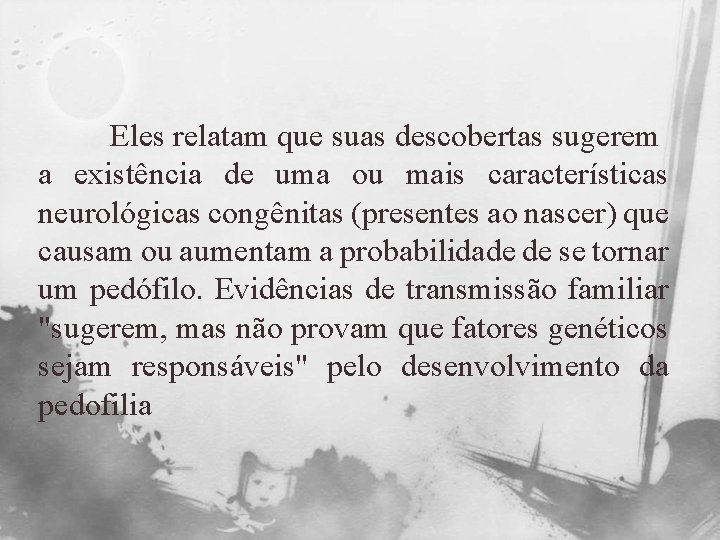 Eles relatam que suas descobertas sugerem a existência de uma ou mais características neurológicas congênitas (presentes ao nascer) que causam ou aumentam a probabilidade de se tornar um pedófilo. Evidências de transmissão familiar "sugerem, mas não provam que fatores genéticos sejam responsáveis" pelo desenvolvimento da pedofilia